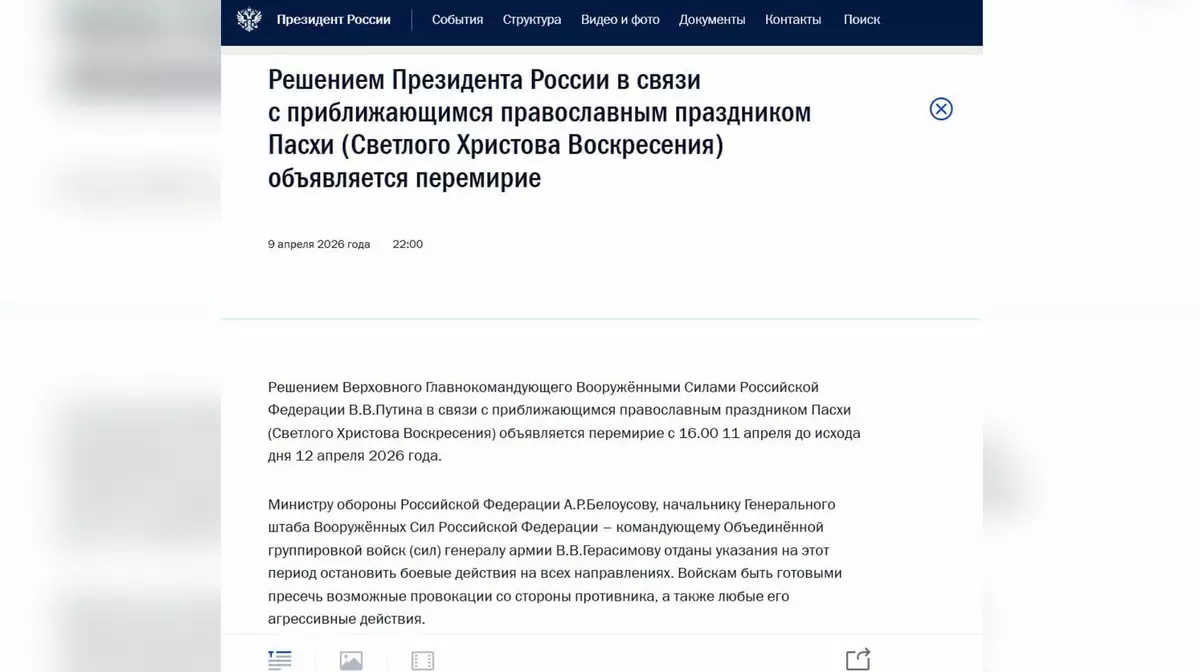 Президент России События Структура Видео и фото Документы Контакты Поиск

Решением Президента России в связи с приближающимся православным праздником Пасхи (Светлого Христова Воскресения) объявляется перемирие

9 апреля 2026 года 22:00

Решением Верховного Главнокомандующего Вооружёнными Силами Российской Федерации В.В.Путина в связи с приближающимся православным праздником Пасхи (Светлого Христова Воскресения) объявляется перемирие с 16.00 11 апреля до исхода дня 12 апреля 2026 года.

Министру обороны Российской Федерации А.Р.Белоусову, начальнику Генерального штаба Вооружённых Сил Российской Федерации – командующему Объединённой группировкой войск (сил) генералу армии В.В.Герасимову отданы указания на этот период остановить боевые действия на всех направлениях. Войскам быть готовыми пресечь возможные провокации со стороны противника, а также любые его агрессивные действия.